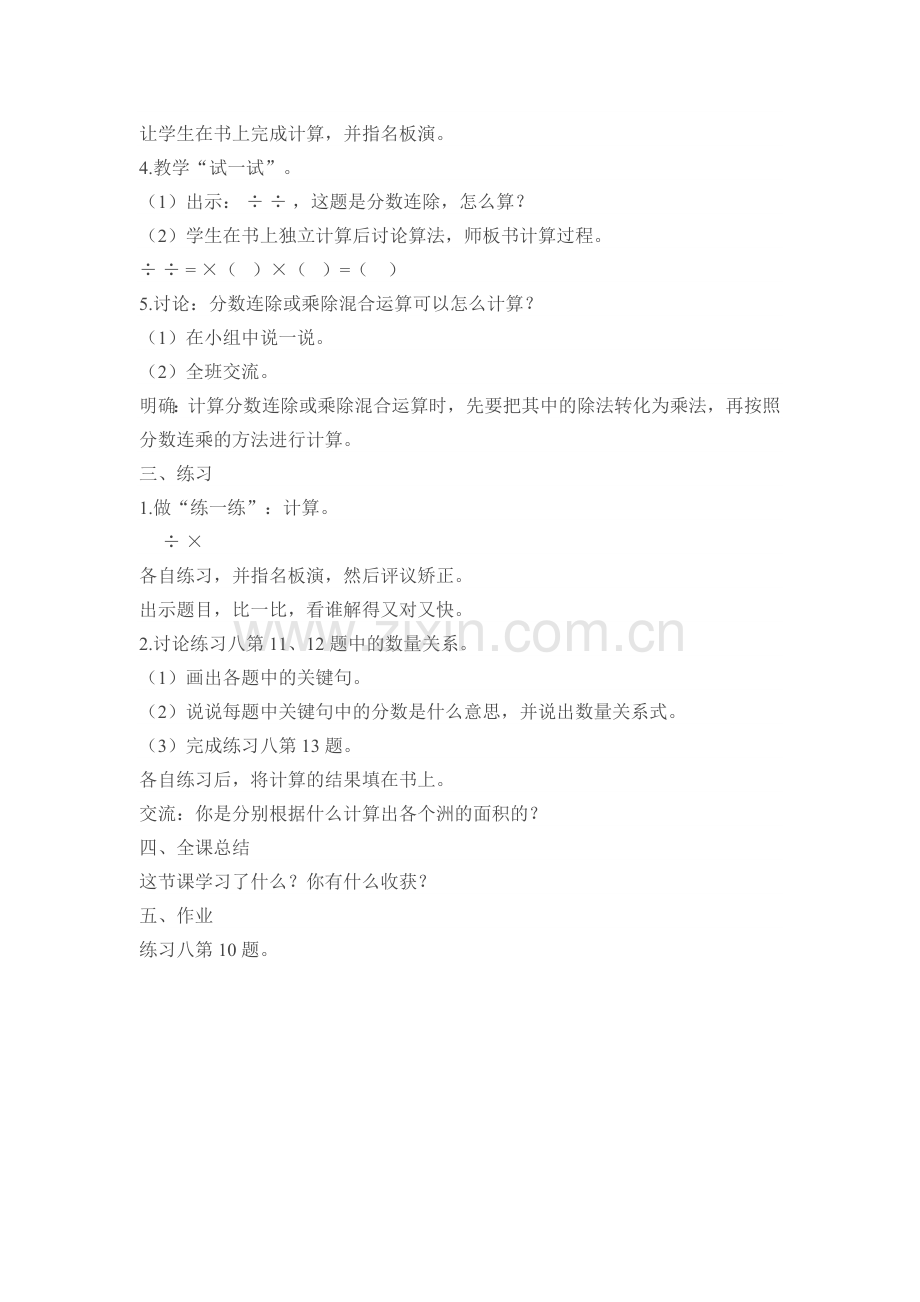 让学生在书上完成计算，并指名板演。

4.教学“试一试”。

（1）出示： ÷ ÷ ，这题是分数连除，怎么算？

（2）学生在书上独立计算后讨论算法，师板书计算过程。

÷ ÷ = ×（ ）×（ ）=（ ）

5.讨论：分数连除或乘除混合运算可以怎么计算？

（1）在小组中说一说。

（2）全班交流。

明确：计算分数连除或乘除混合运算时，先要把其中的除法转化为乘法，再按照分数连乘的方法进行计算。

三、练习

1.做“练一练”：计算。

÷ ×

各自练习，并指名板演，然后评议矫正。

出示题目，比一比，看谁解得又对又快。

2.讨论练习八第 11、12 题中的数量关系。

（1）画出各题中的关键句。

（2）说说每题中关键句中的分数是什么意思，并说出数量关系式。

（3）完成练习八第 13 题。

各自练习后，将计算的结果填在书上。

交流：你是分别根据什么计算出各个洲的面积的？

四、全课总结

这节课学习了什么？你有什么收获？

五、作业

练习八第 10 题。

zixin.com.cn